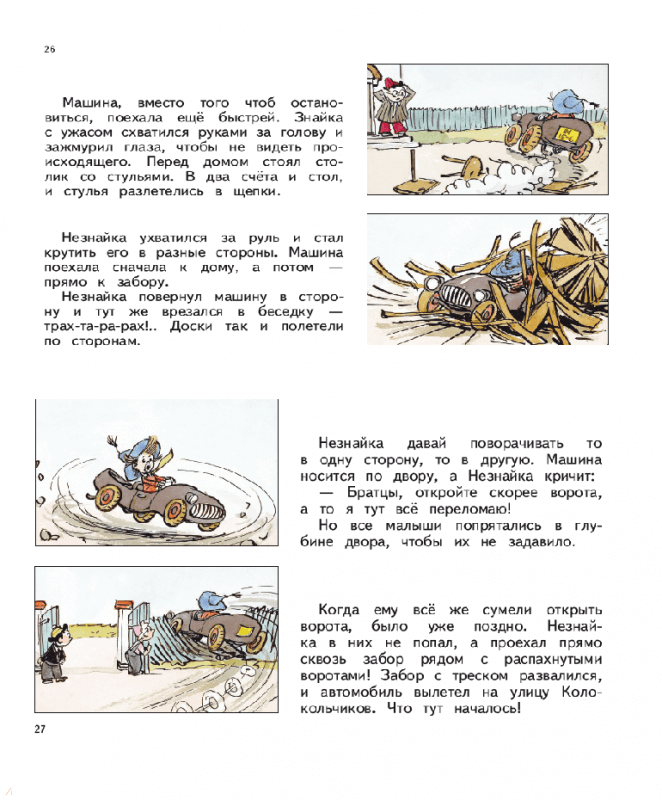 26

Машина, вместо того чтоб остановиться, поехала ещё быстрей. Знайка с ужасом схватился руками за голову и зажмурил глаза, чтобы не видеть происходящего. Перед домом стоял столик со стульями. В два счёта и стол, и стулья разлетелись в щепки.

Незнайка ухватился за руль и стал крутить его в разные стороны. Машина поехала сначала к дому, а потом — прямо к забору.

Незнайка повернул машину в сторону и тут же врезался в беседку — трах-та-ра-рах!.. Доски так и полетели по сторонам.

Незнайка давай поворачивать то в одну сторону, то в другую. Машина носится по двору, а Незнайка кричит:

— Братцы, откройте скорее ворота, а то я тут всё переломаю!

Но все малыши попрятались в глубине двора, чтобы их не задавило.

Когда ему всё же сумели открыть ворота, было уже поздно. Незнайка в них не попал, а проехал прямо сквозь забор рядом с распахнутыми воротами! Забор с треском развалился, и автомобиль вылетел на улицу Колокольчиков. Что тут началось!

27